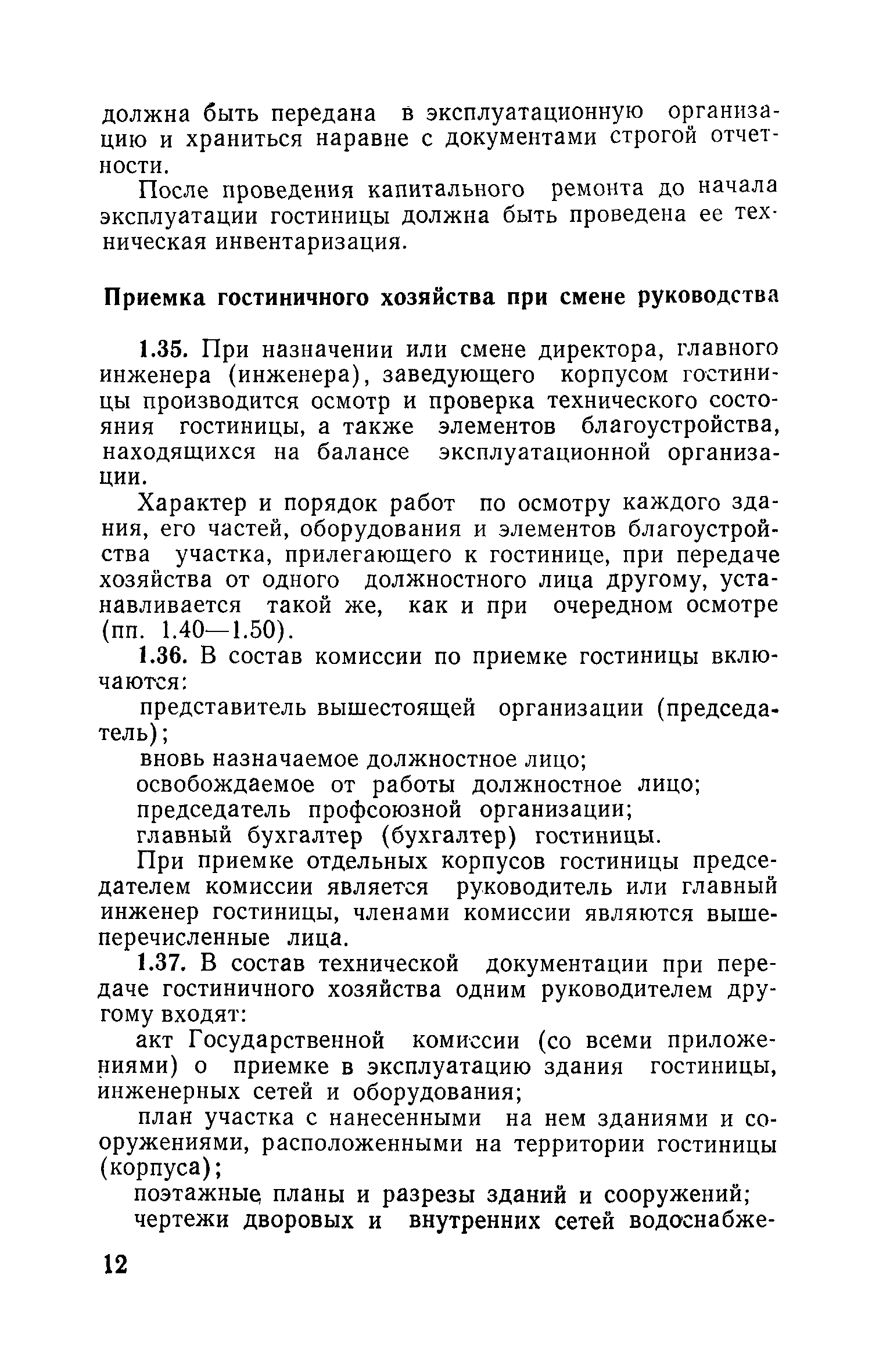 должна быть передана в эксплуатационную организацию и храниться наравне с документами строгой отчетности.

После проведения капитального ремонта до начала эксплуатации гостиницы должна быть проведена ее техническая инвентаризация.

Приемка гостиничного хозяйства при смене руководства

1.35. При назначении или смене директора, главного инженера (инженера), заведующего корпусом гостиницы производится осмотр и проверка технического состояния гостиницы, а также элементов благоустройства, находящихся на балансе эксплуатационной организации.

Характер и порядок работ по осмотру каждого здания, его частей, оборудования и элементов благоустройства участка, прилегающего к гостинице, при передаче хозяйства от одного должностного лица другому, устанавливается такой же, как и при очередном осмотре (пп. 1.40—1.50).

1.36. В состав комиссии по приемке гостиницы включаются:

представитель вышестоящей организации (председатель);

вновь назначаемое должностное лицо;

освобождаемое от работы должностное лицо;

председатель профсоюзной организации;

главный бухгалтер (бухгалтер) гостиницы.

При приемке отдельных корпусов гостиницы председателем комиссии является руководитель или главный инженер гостиницы, членами комиссии являются вышеперечисленные лица.

1.37. В состав технической документации при передаче гостиничного хозяйства одним руководителем другому входят:

акт Государственной комиссии (со всеми приложениями) о приемке в эксплуатацию здания гостиницы, инженерных сетей и оборудования;

план участка с нанесенными на нем зданиями и сооружениями, расположенными на территории гостиницы (корпуса);

поэтажные планы и разрезы зданий и сооружений;

чертежи дворовых и внутренних сетей водоснабже-

12